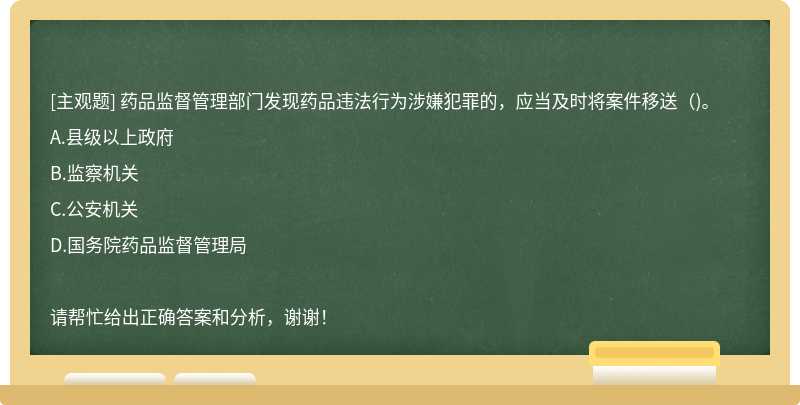 [主观题] 药品监督管理部门发现药品违法行为涉嫌犯罪的，应当及时将案件移送（)。

A.县级以上政府

B.监察机关

C.公安机关

D.国务院药品监督管理局

请帮忙给出正确答案和分析，谢谢！